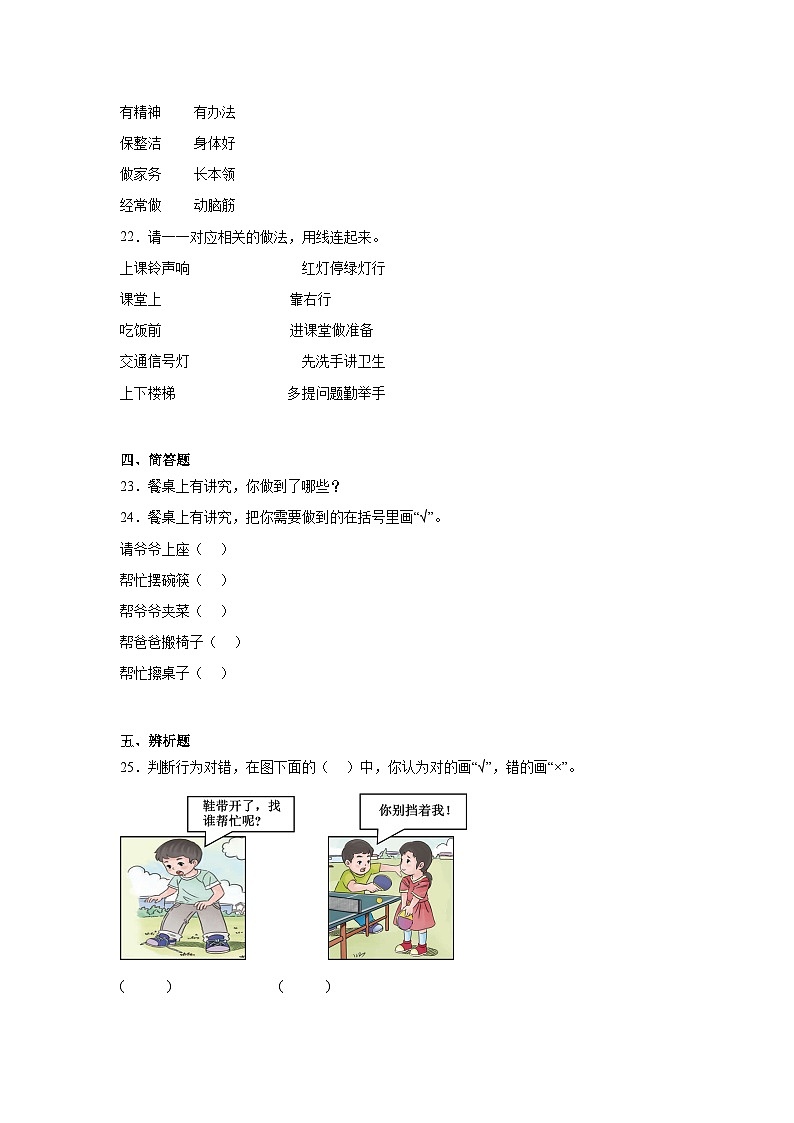 有精神　　有办法

保整洁　　身体好

做家务　　长本领

经常做　　动脑筋

22．请一一对应相关的做法，用线连起来。

上课铃声响　　　　红灯停绿灯行

课堂上　　　　靠右行

吃饭前　　　　进课堂做准备

交通信号灯　　　　先洗手讲卫生

上下楼梯　　　　多提问题勤举手

四、简答题

23．餐桌上有讲究，你做到了哪些？

24．餐桌上有讲究，把你需要做到的在括号里画“√”。

请爷爷上座（　）

帮忙摆碗筷（　）

帮爷爷夹菜（　）

帮爸爸搬椅子（　）

帮忙擦桌子（　）

五、辨析题

25．判断行为对错，在图下面的（　）中，你认为对的画“√”，错的画“×”。

鞋带开了，找谁帮忙呢？

你别挡着我！

（　　）　　　　（　　）